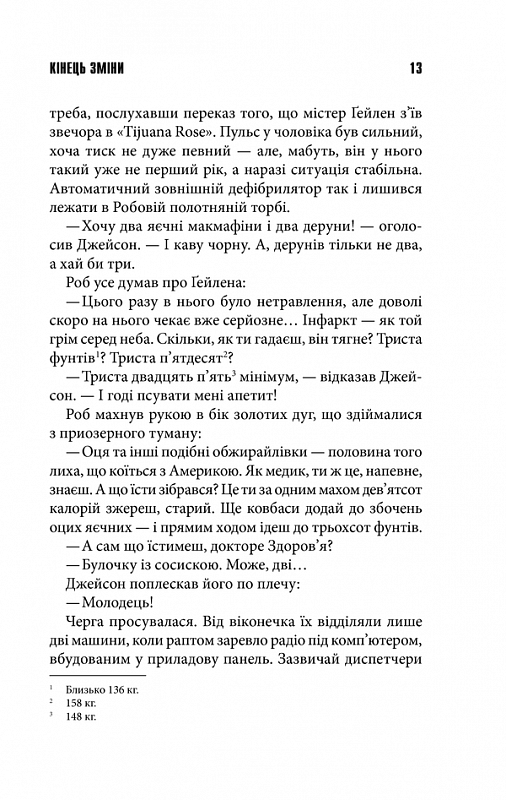 КІНЕЦЬ ЗМІНИ 13

треба, послухавши переказ того, що містер Ґейлен з'їв звечора в «Tijuana Rose». Пульс у чоловіка був сильний, хоча тиск не дуже певний — але, мабуть, він у нього такий уже не перший рік, а наразі ситуація стабільна. Автоматичний зовнішній дефібрилятор так і лишився лежати в Робовій полотняній торбі.

— Хочу два яєчні макмафіни і два деруни! — оголосив Джейсон. — І каву чорну. А, дерунів тільки не два, а хай би три.

Роб усе думав про Ґейлена:

— Цього разу в нього було нетравлення, але доволі скоро на нього чекає вже серйозне… Інфаркт — як той грім серед неба. Скільки, як ти гадаєш, він тягне? Триста фунтів$^1$? Триста п'ятдесят$^2$?

— Триста двадцять п'ять$^3$ мінімум, — відказав Джейсон. — І годі псувати мені апетит!

Роб махнув рукою в бік золотих дуг, що здіймалися з приозерного туману:

— Оця та інші подібні обжирайлівки — половина того лиха, що коїться з Америкою. Як медик, ти ж це, напевне, знаєш. А що їсти зібрався? Це ти за одним махом дев'ятсот калорій зжереш, старий. Ще ковбаси додай до збочень оцих яєчних — і прямим ходом ідеш до трьохсот фунтів.

— А сам що їстимеш, докторе Здоров'я?

— Булочку із сосискою. Може, дві…

Джейсон поплескав його по плечу:

— Молодець!

Черга просувалася. Від віконечка їх відділяли лише дві машини, коли раптом заревло радіо під комп'ютером, вбудованим у приладову панель. Зазвичай диспетчери

$^1$ Близько 136 кг.
$^2$ 158 кг.
$^3$ 148 кг.